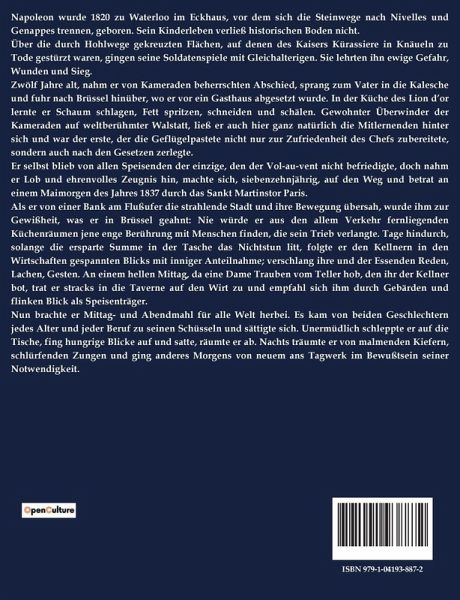 Napoleon wurde 1820 zu Waterloo im Eckhaus, vor dem sich die Steinwege nach Nivelles und Genappes trennen, geboren. Sein Kinderleben verließ historischen Boden nicht.
Über die durch Hohlwege gekreuzten Flächen, auf denen des Kaisers Kürassiere in Knäueln zu Tode gestürzt waren, gingen seine Soldatenspiele mit Gleichalterigen. Sie lehrten ihn ewige Gefahr, Wunden und Sieg.
Zwölf Jahre alt, nahm er von Kameraden beherrschten Abschied, sprang zum Vater in die Kalesche und fuhr nach Brüssel hinüber, wo er vor ein Gasthaus abgesetzt wurde. In der Küche des Lion d'or lernte er Schaum schlagen, Fett spritzen, schneiden und schälen. Gewohnter Überwinder der Kameraden auf weltberühmter Walstatt, ließ er auch hier ganz natürlich die Mitlernenden hinter sich und war der erste, der die Geflügelpastete nicht nur zur Zufriedenheit des Chefs zubereitete, sondern auch nach den Gesetzen zerlegte.
Er selbst blieb von allen Speisenden der einzige, den der Vol-au-vent nicht befriedigte, doch nahm er Lob und ehrenvolles Zeugnis hin, machte sich, siebenzehnjährig, auf den Weg und betrat an einem Maimorgen des Jahres 1837 durch das Sankt Martinstor Paris.
Als er von einer Bank am Flußufer die strahlende Stadt und ihre Bewegung übersah, wurde ihm zur Gewißheit, was er in Brüssel geahnt: Nie würde er aus den allem Verkehr fernliegenden Küchenräumen jene enge Berührung mit Menschen finden, die sein Trieb verlangte. Tage hindurch, solange die ersparte Summe in der Tasche das Nichtstun litt, folgte er den Kellnern in den Wirtschaften gespannten Blicks mit inniger Anteilnahme; verschlang ihre und der Essenden Reden, Lachen, Gesten. An einem hellen Mittag, da eine Dame Trauben vom Teller hob, den ihr der Kellner bot, trat er stracks in die Taverne auf den Wirt zu und empfahl sich ihm durch Gebärden und flinken Blick als Speisenträger.
Nun brachte er Mittag- und Abendmahl für alle Welt herbei. Es kam von beiden Geschlechtern jedes Alter und jeder Beruf zu seinen Schüsseln und sättigte sich. Unermüdlich schleppte er auf die Tische, fing hungrige Blicke auf und satte, räumte er ab. Nachts träumte er von malmenden Kiefern, schlürfenden Zungen und ging anderes Morgens von neuem ans Tagwerk im Bewußtsein seiner Notwendigkeit.

OpenCulture

ISBN 979-1-04193-887-2